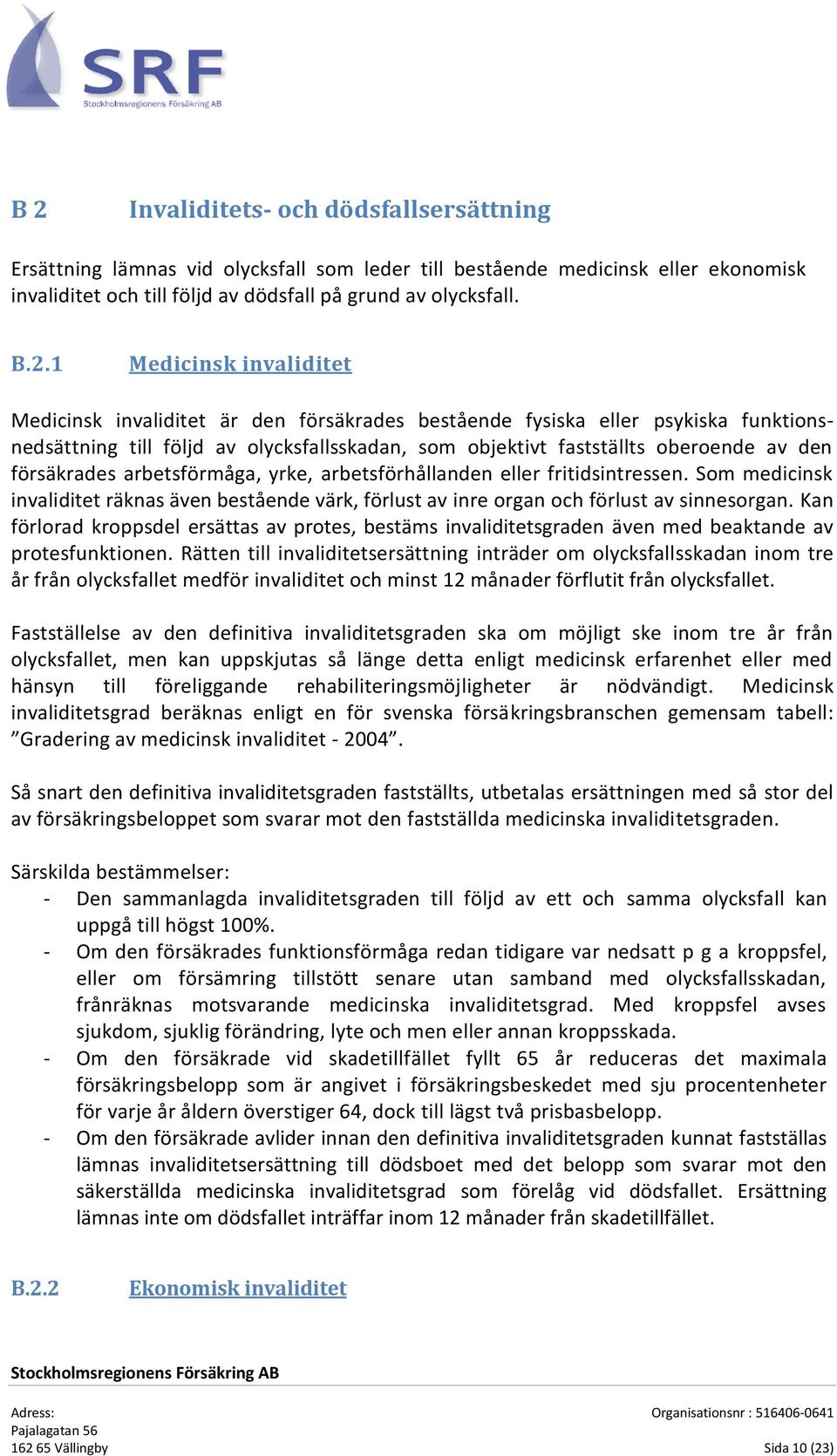 SRF
Stockholmsregionens Försäkring AB

B 2 Invaliditets- och dödsfallsersättning

Ersättning lämnas vid olycksfall som leder till bestående medicinsk eller ekonomisk invaliditet och till följd av dödsfall på grund av olycksfall.

B.2.1 Medicinsk invaliditet

Medicinsk invaliditet är den försäkrades bestående fysiska eller psykiska funktionsnedsättning till följd av olycksfallsskadan, som objektivt fastställts oberoende av den försäkrades arbetsförmåga, yrke, arbetsförhållanden eller fritidsintressen. Som medicinsk invaliditet räknas även bestående värk, förlust av inre organ och förlust av sinnesorgan. Kan förlorad kroppsdel ersättas av protes, bestäms invaliditetsgraden även med beaktande av protesfunktionen. Rätten till invaliditetsersättning inträder om olycksfallsskadan inom tre år från olycksfallet medför invaliditet och minst 12 månader förflutit från olycksfallet.

Fastställelse av den definitiva invaliditetsgraden ska om möjligt ske inom tre år från olycksfallet, men kan uppskjutas så länge detta enligt medicinsk erfarenhet eller med hänsyn till föreliggande rehabiliteringsmöjligheter är nödvändigt. Medicinsk invaliditetsgrad beräknas enligt en för svenska försäkringsbranschen gemensam tabell: ”Gradering av medicinsk invaliditet - 2004”.

Så snart den definitiva invaliditetsgraden fastställts, utbetalas ersättningen med så stor del av försäkringsbeloppet som svarar mot den fastställda medicinska invaliditetsgraden.

Särskilda bestämmelser:
- Den sammanlagda invaliditetsgraden till följd av ett och samma olycksfall kan uppgå till högst 100%.
- Om den försäkrades funktionsförmåga redan tidigare var nedsatt p g a kroppsfel, eller om försämring tillstött senare utan samband med olycksfallsskadan, frånräknas motsvarande medicinska invaliditetsgrad. Med kroppsfel avses sjukdom, sjuklig förändring, lyte och men eller annan kroppsskada.
- Om den försäkrade vid skadetillfället fyllt 65 år reduceras det maximala försäkringsbelopp som är angivet i försäkringsbeskedet med sju procentenheter för varje år åldern överstiger 64, dock till lägst två prisbasbelopp.
- Om den försäkrade avlider innan den definitiva invaliditetsgraden kunnat fastställas lämnas invaliditetsersättning till dödsboet med det belopp som svarar mot den säkerställda medicinska invaliditetsgrad som förelåg vid dödsfallet. Ersättning lämnas inte om dödsfallet inträffar inom 12 månader från skadetillfället.

B.2.2 Ekonomisk invaliditet

Stockholmsregionens Försäkring AB

Adress:
Pajalagatan 56
162 65 Vällingby

Organisationsnr : 516406-0641
Sida 10 (23)